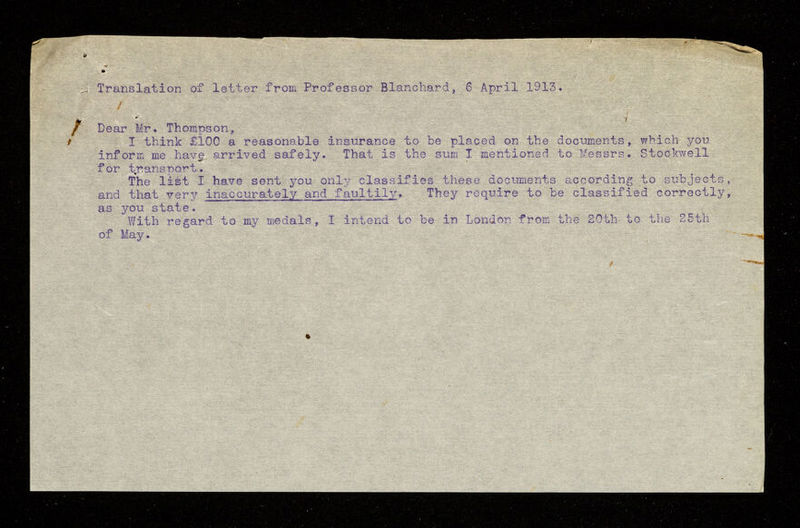 Translation of letter from Professor Blanchard, 6 April 1913.

Dear Mr. Thompson,

I think £100 a reasonable insurance to be placed on the documents, which you inform me have arrived safely. That is the sum I mentioned to Messrs. Stockwell for transport.

The list I have sent you only classifies these documents according to subjects, and that very inaccurately and faultily. They require to be classified correctly, as you state.

With regard to my medals, I intend to be in London from the 20th to the 25th of May.